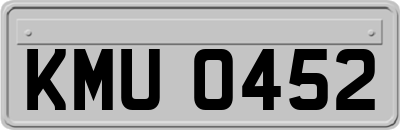 KMU 0452